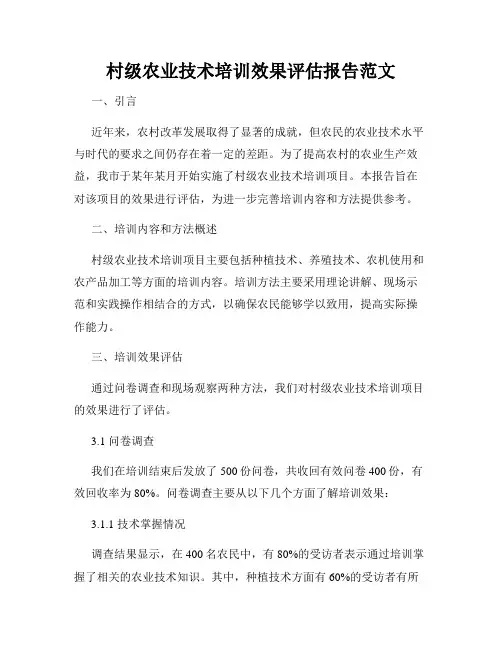 村级农业技术培训效果评估报告范文

一、引言

近年来，农村改革发展取得了显著的成就，但农民的农业技术水平与时代的要求之间仍存在着一定的差距。为了提高农村的农业生产效益，我市于某年某月开始实施了村级农业技术培训项目。本报告旨在对该项目的效果进行评估，为进一步完善培训内容和方法提供参考。

二、培训内容和方法概述

村级农业技术培训项目主要包括种植技术、养殖技术、农机使用和农产品加工等方面的培训内容。培训方法主要采用理论讲解、现场示范和实践操作相结合的方式，以确保农民能够学以致用，提高实际操作能力。

三、培训效果评估

通过问卷调查和现场观察两种方法，我们对村级农业技术培训项目的效果进行了评估。

3.1 问卷调查

我们在培训结束后发放了 500 份问卷，共收回有效问卷 400 份，有效回收率为 80%。问卷调查主要从以下几个方面了解培训效果：

3.1.1 技术掌握情况

调查结果显示，在 400 名农民中，有 80%的受访者表示通过培训掌握了相关的农业技术知识。其中，种植技术方面有 60%的受访者有所